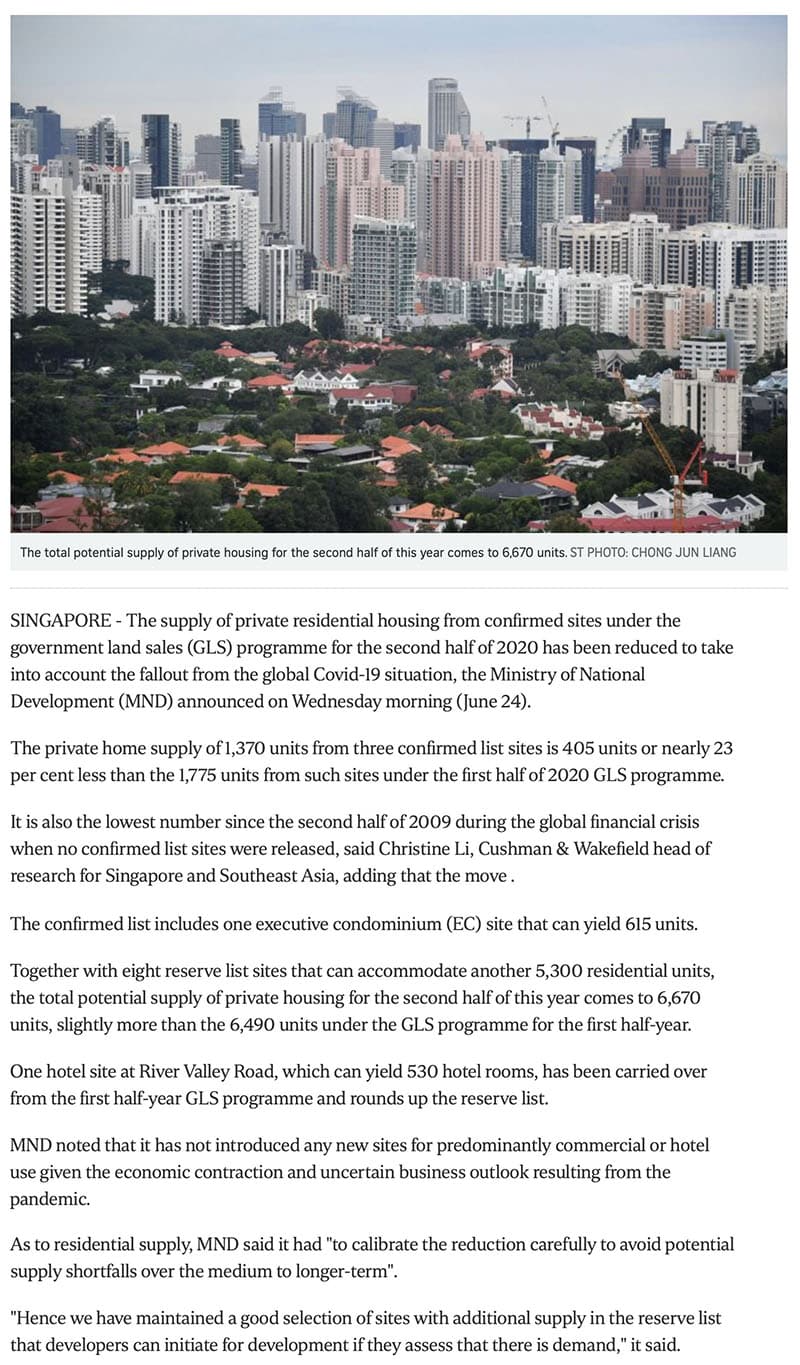 The total potential supply of private housing for the second half of this year comes to 6,670 units. ST PHOTO: CHONG JUN LIANG

SINGAPORE - The supply of private residential housing from confirmed sites under the government land sales (GLS) programme for the second half of 2020 has been reduced to take into account the fallout from the global Covid-19 situation, the Ministry of National Development (MND) announced on Wednesday morning (June 24).

The private home supply of 1,370 units from three confirmed list sites is 405 units or nearly 23 per cent less than the 1,775 units from such sites under the first half of 2020 GLS programme.

It is also the lowest number since the second half of 2009 during the global financial crisis when no confirmed list sites were released, said Christine Li, Cushman & Wakefield head of research for Singapore and Southeast Asia, adding that the move .

The confirmed list includes one executive condominium (EC) site that can yield 615 units.

Together with eight reserve list sites that can accommodate another 5,300 residential units, the total potential supply of private housing for the second half of this year comes to 6,670 units, slightly more than the 6,490 units under the GLS programme for the first half-year.

One hotel site at River Valley Road, which can yield 530 hotel rooms, has been carried over from the first half-year GLS programme and rounds up the reserve list.

MND noted that it has not introduced any new sites for predominantly commercial or hotel use given the economic contraction and uncertain business outlook resulting from the pandemic.

As to residential supply, MND said it had "to calibrate the reduction carefully to avoid potential supply shortfalls over the medium to longer-term".

"Hence we have maintained a good selection of sites with additional supply in the reserve list that developers can initiate for development if they assess that there is demand," it said.